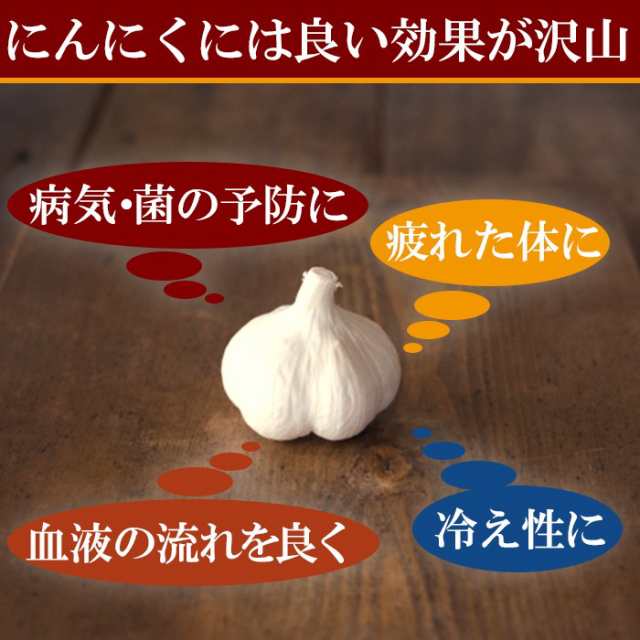 にんにくには良い効果が沢山

病気・菌の予防に

疲れた体に

血液の流れを良く

冷え性に